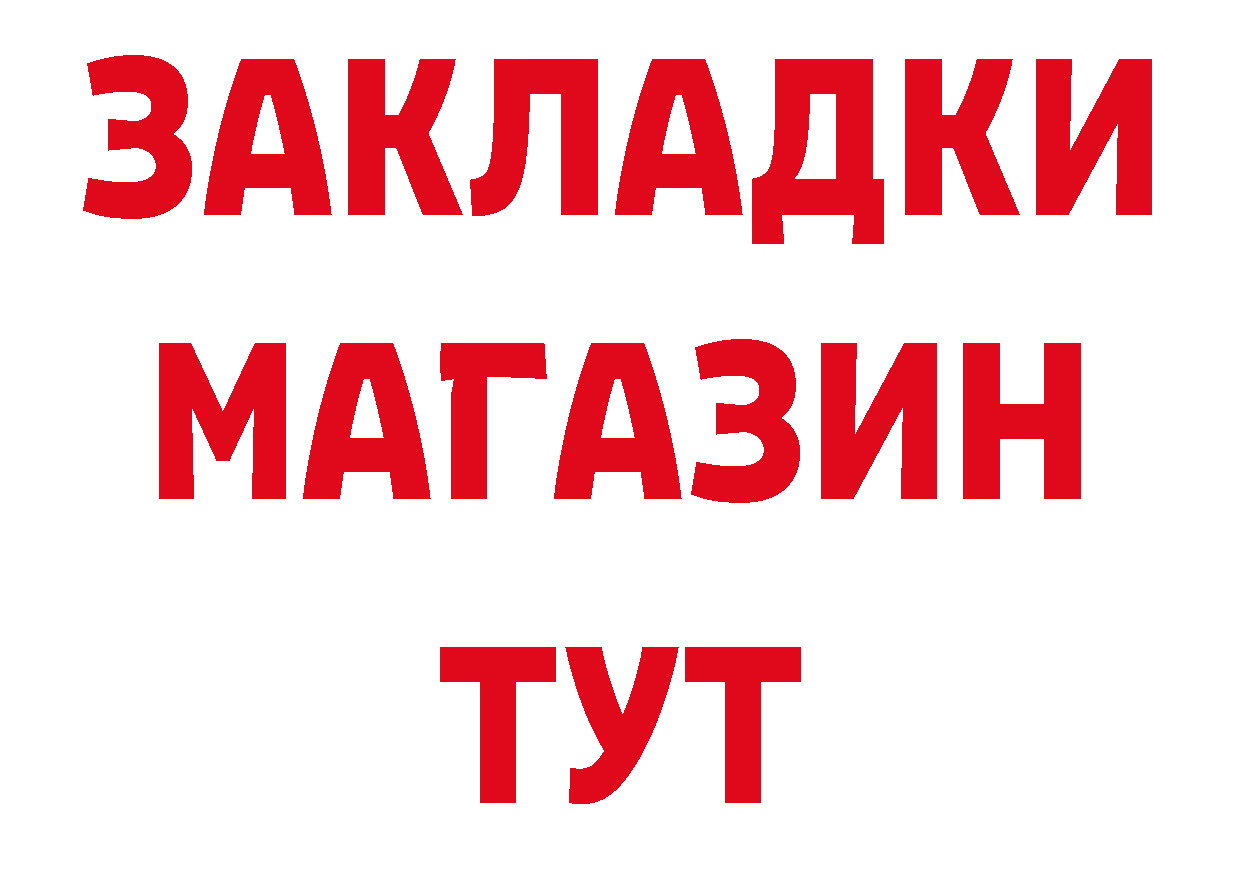 ЗАКЛАДКИ
МАГАЗИН
ТУТ